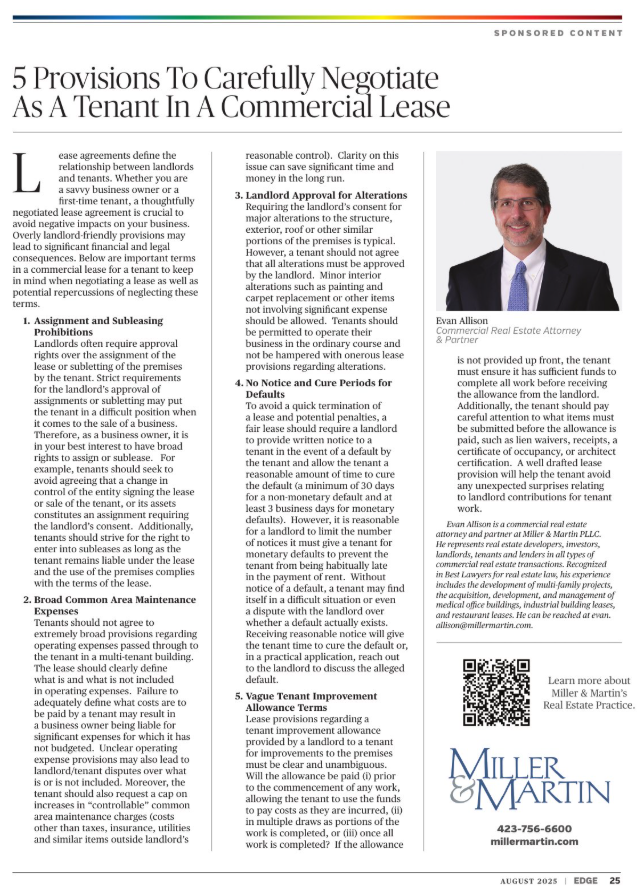 SPONSORED CONTENT

5 Provisions To Carefully Negotiate As A Tenant In A Commercial Lease

Lease agreements define the relationship between landlords and tenants. Whether you are a savvy business owner or a first-time tenant, a thoughtfully negotiated lease agreement is crucial to avoid negative impacts on your business. Overly landlord-friendly provisions may lead to significant financial and legal consequences. Below are important terms in a commercial lease for a tenant to keep in mind when negotiating a lease as well as potential repercussions of neglecting these terms.

1. Assignment and Subleasing Prohibitions
Landlords often require approval rights over the assignment of the lease or subletting of the premises by the tenant. Strict requirements for the landlord's approval of assignments or subletting may put the tenant in a difficult position when it comes to the sale of a business. Therefore, as a business owner, it is in your best interest to have broad rights to assign or sublease. For example, tenants should seek to avoid agreeing that a change in control of the entity signing the lease or sale of the tenant, or its assets constitutes an assignment requiring the landlord's consent. Additionally, tenants should strive for the right to enter into subleases as long as the tenant remains liable under the lease and the use of the premises complies with the terms of the lease.

2. Broad Common Area Maintenance Expenses
Tenants should not agree to extremely broad provisions regarding operating expenses passed through to the tenant in a multi-tenant building. The lease should clearly define what is and what is not included in operating expenses. Failure to adequately define what costs are to be paid by a tenant may result in a business owner being liable for significant expenses for which it has not budgeted. Unclear operating expense provisions may also lead to landlord/tenant disputes over what is or is not included. Moreover, the tenant should also request a cap on increases in "controllable" common area maintenance charges (costs other than taxes, insurance, utilities and similar items outside landlord's reasonable control). Clarity on this issue can save significant time and money in the long run.

3. Landlord Approval for Alterations
Requiring the landlord's consent for major alterations to the structure, exterior, roof or other similar portions of the premises is typical. However, a tenant should not agree that all alterations must be approved by the landlord. Minor interior alterations such as painting and carpet replacement or other items not involving significant expense should be allowed. Tenants should be permitted to operate their business in the ordinary course and not be hampered with onerous lease provisions regarding alterations.

4. No Notice and Cure Periods for Defaults
To avoid a quick termination of a lease and potential penalties, a fair lease should require a landlord to provide written notice to a tenant in the event of a default by the tenant and allow the tenant a reasonable amount of time to cure the default (a minimum of 30 days for a non-monetary default and at least 3 business days for monetary defaults). However, it is reasonable for a landlord to limit the number of notices it must give a tenant for monetary defaults to prevent the tenant from being habitually late in the payment of rent. Without notice of a default, a tenant may find itself in a difficult situation or even a dispute with the landlord over whether a default actually exists. Receiving reasonable notice will give the tenant time to cure the default or, in a practical application, reach out to the landlord to discuss the alleged default.

5. Vague Tenant Improvement Allowance Terms
Lease provisions regarding a tenant improvement allowance provided by a landlord to a tenant for improvements to the premises must be clear and unambiguous. Will the allowance be paid (i) prior to the commencement of any work, allowing the tenant to use the funds to pay costs as they are incurred, (ii) in multiple draws as portions of the work is completed, or (iii) once all work is completed? If the allowance is not provided up front, the tenant must ensure it has sufficient funds to complete all work before receiving the allowance from the landlord. Additionally, the tenant should pay careful attention to what items must be submitted before the allowance is paid, such as lien waivers, receipts, a certificate of occupancy, or architect certification. A well drafted lease provision will help the tenant avoid any unexpected surprises relating to landlord contributions for tenant work.

Evan Allison
Commercial Real Estate Attorney & Partner

Evan Allison is a commercial real estate attorney and partner at Miller & Martin PLLC. He represents real estate developers, investors, landlords, tenants and lenders in all types of commercial real estate transactions. Recognized in Best Lawyers for real estate law, his experience includes the development of multi-family projects, the acquisition, development, and management of medical office buildings, industrial building leases, and restaurant leases. He can be reached at evan.allison@millermartin.com.

Learn more about Miller & Martin's Real Estate Practice.

MILLER & MARTIN

423-756-6600
millermartin.com

AUGUST 2025 | EDGE 25